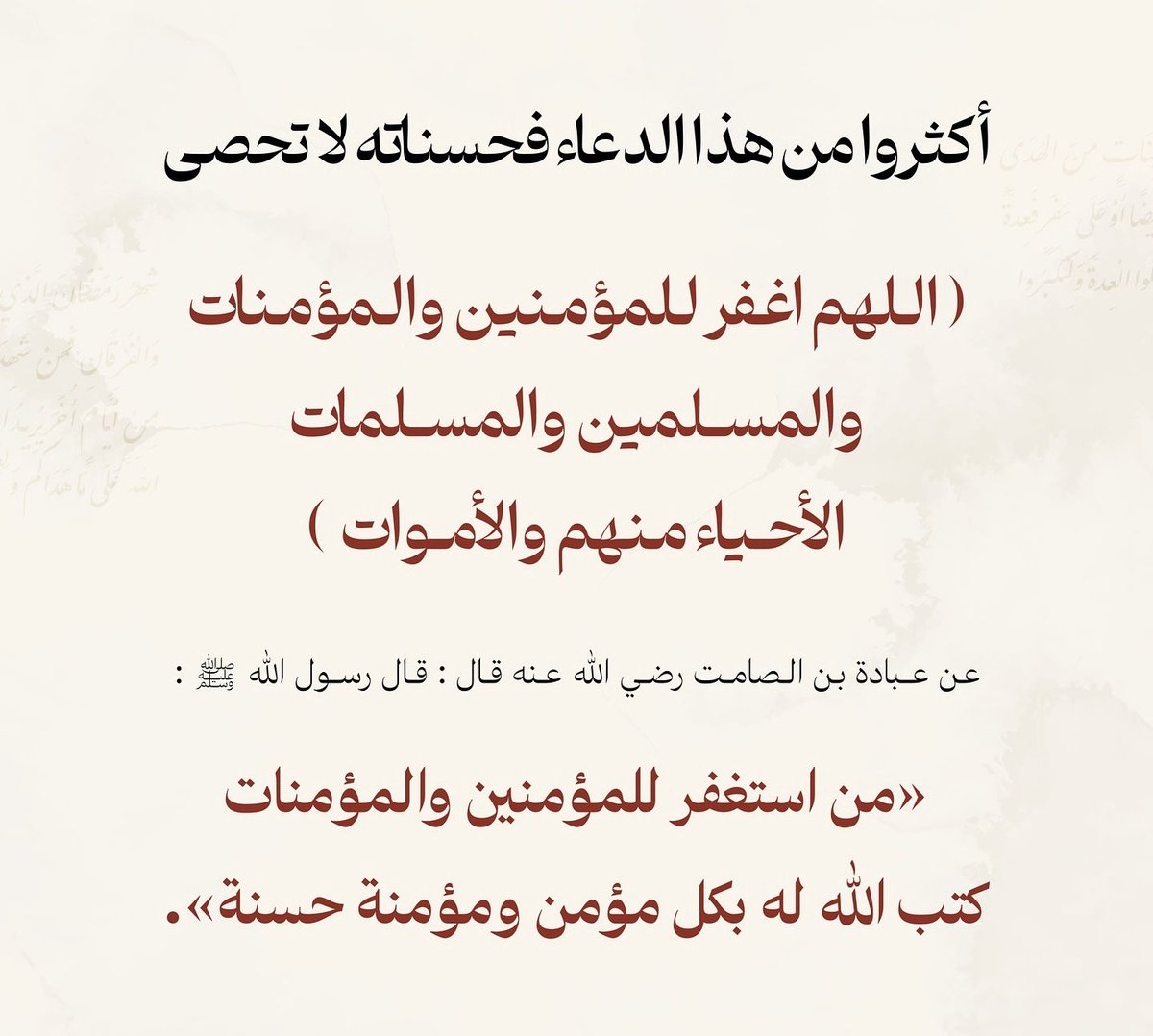 أكثروا من هذا الدعاء فحسناته لا تحصى

( اللهم اغفر للمؤمنين والمؤمنات والمسلمين والمسلمات الأحياء منهم والأموات )

عن عبادة بن الصامت رضي الله عنه قال : قال رسول الله ﷺ :

«من استغفر للمؤمنين والمؤمنات كتب الله له بكل مؤمن ومؤمنة حسنة».